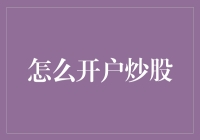 怎么开户炒股